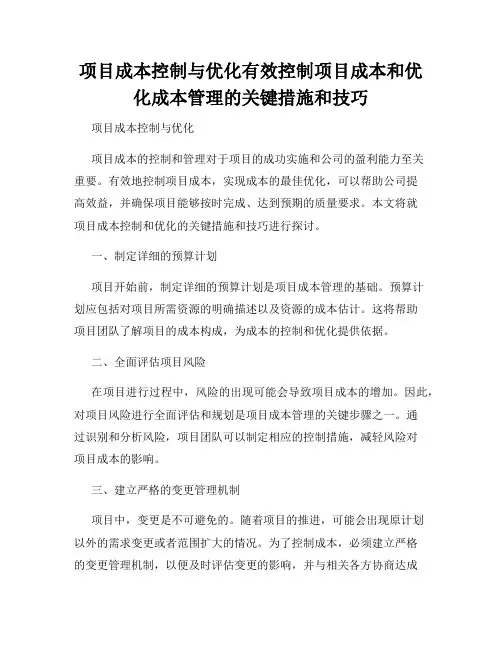 项目成本控制与优化有效控制项目成本和优化成本管理的关键措施和技巧

项目成本控制与优化

项目成本的控制和管理对于项目的成功实施和公司的盈利能力至关重要。有效地控制项目成本，实现成本的最佳优化，可以帮助公司提高效益，并确保项目能够按时完成、达到预期的质量要求。本文将就项目成本控制和优化的关键措施和技巧进行探讨。

一、制定详细的预算计划

项目开始前，制定详细的预算计划是项目成本管理的基础。预算计划应包括对项目所需资源的明确描述以及资源的成本估计。这将帮助项目团队了解项目的成本构成，为成本的控制和优化提供依据。

二、全面评估项目风险

在项目进行过程中，风险的出现可能会导致项目成本的增加。因此，对项目风险进行全面评估和规划是项目成本管理的关键步骤之一。通过识别和分析风险，项目团队可以制定相应的控制措施，减轻风险对项目成本的影响。

三、建立严格的变更管理机制

项目中，变更是不可避免的。随着项目的推进，可能会出现原计划以外的需求变更或者范围扩大的情况。为了控制成本，必须建立严格的变更管理机制，以便及时评估变更的影响，并与相关各方协商达成